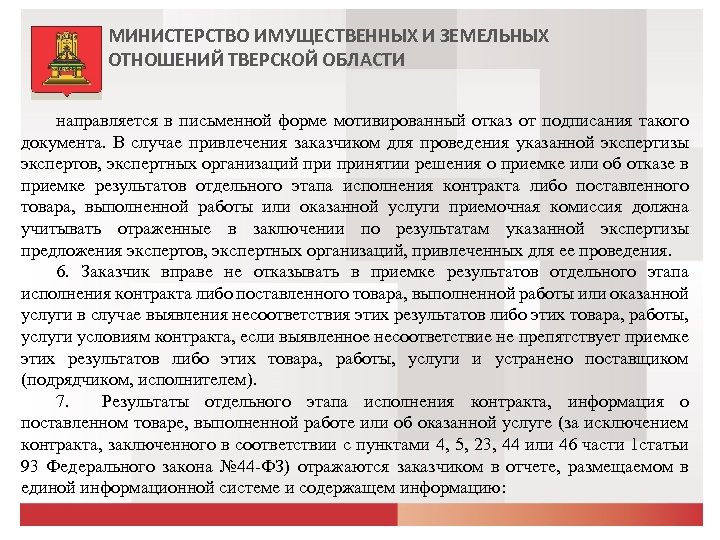 МИНИСТЕРСТВО ИМУЩЕСТВЕННЫХ И ЗЕМЕЛЬНЫХ ОТНОШЕНИЙ ТВЕРСКОЙ ОБЛАСТИ

направляется в письменной форме мотивированный отказ от подписания такого документа. В случае привлечения заказчиком для проведения указанной экспертизы экспертов, экспертных организаций при принятии решения о приемке или об отказе в приемке результатов отдельного этапа исполнения контракта либо поставленного товара, выполненной работы или оказанной услуги приемочная комиссия должна учитывать отраженные в заключении по результатам указанной экспертизы предложения экспертов, экспертных организаций, привлеченных для ее проведения.

6. Заказчик вправе не отказывать в приемке результатов отдельного этапа исполнения контракта либо поставленного товара, выполненной работы или оказанной услуги в случае выявления несоответствия этих результатов либо этих товара, работы, услуги условиям контракта, если выявленное несоответствие не препятствует приемке этих результатов либо этих товара, работы, услуги и устранено поставщиком (подрядчиком, исполнителем).

7. Результаты отдельного этапа исполнения контракта, информация о поставленном товаре, выполненной работе или об оказанной услуге (за исключением контракта, заключенного в соответствии с пунктами 4, 5, 23, 44 или 46 части 1статьи 93 Федерального закона №44-ФЗ) отражаются заказчиком в отчете, размещаемом в единой информационной системе и содержащем информацию: